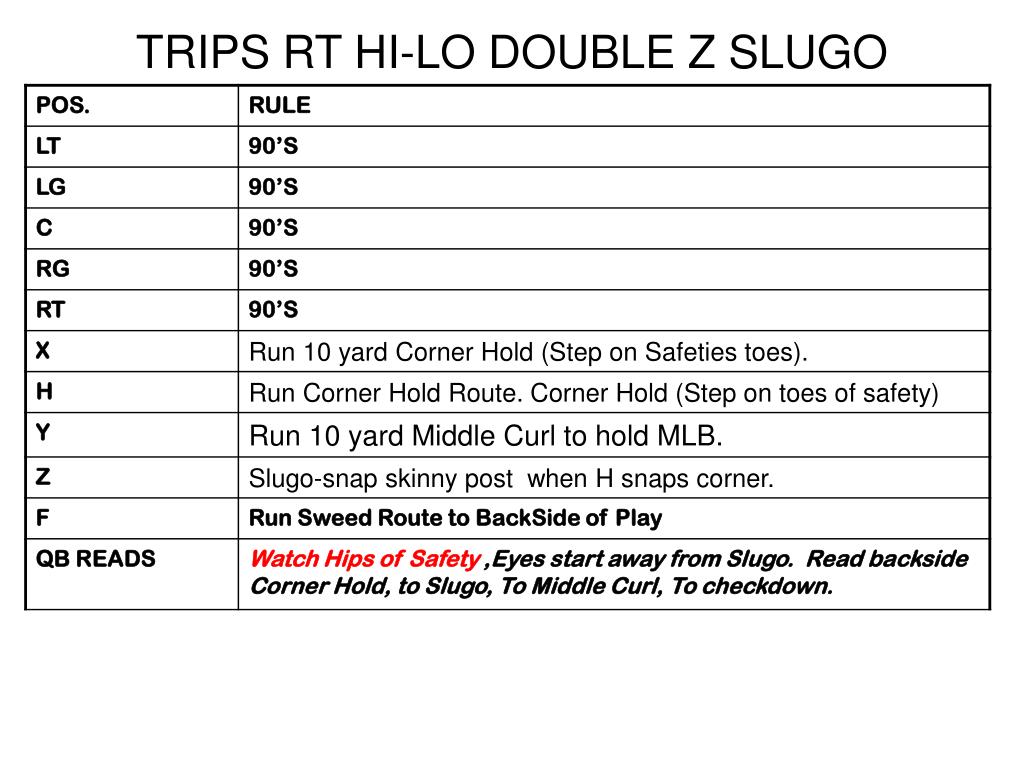 TRIPS RT HI-LO DOUBLE Z SLUGO

| POS. | RULE |
|---|---|
| LT | 90'S |
| LG | 90'S |
| C | 90'S |
| RG | 90'S |
| RT | 90'S |
| X | Run 10 yard Corner Hold (Step on Safeties toes). |
| H | Run Corner Hold Route. Corner Hold (Step on toes of safety) |
| Y | Run 10 yard Middle Curl to hold MLB. |
| Z | Slugo-snap skinny post when H snaps corner. |
| F | Run Sweed Route to BackSide of Play |
| QB READS | Watch Hips of Safety ,Eyes start away from Slugo. Read backside Corner Hold, to Slugo, To Middle Curl, To checkdown. |